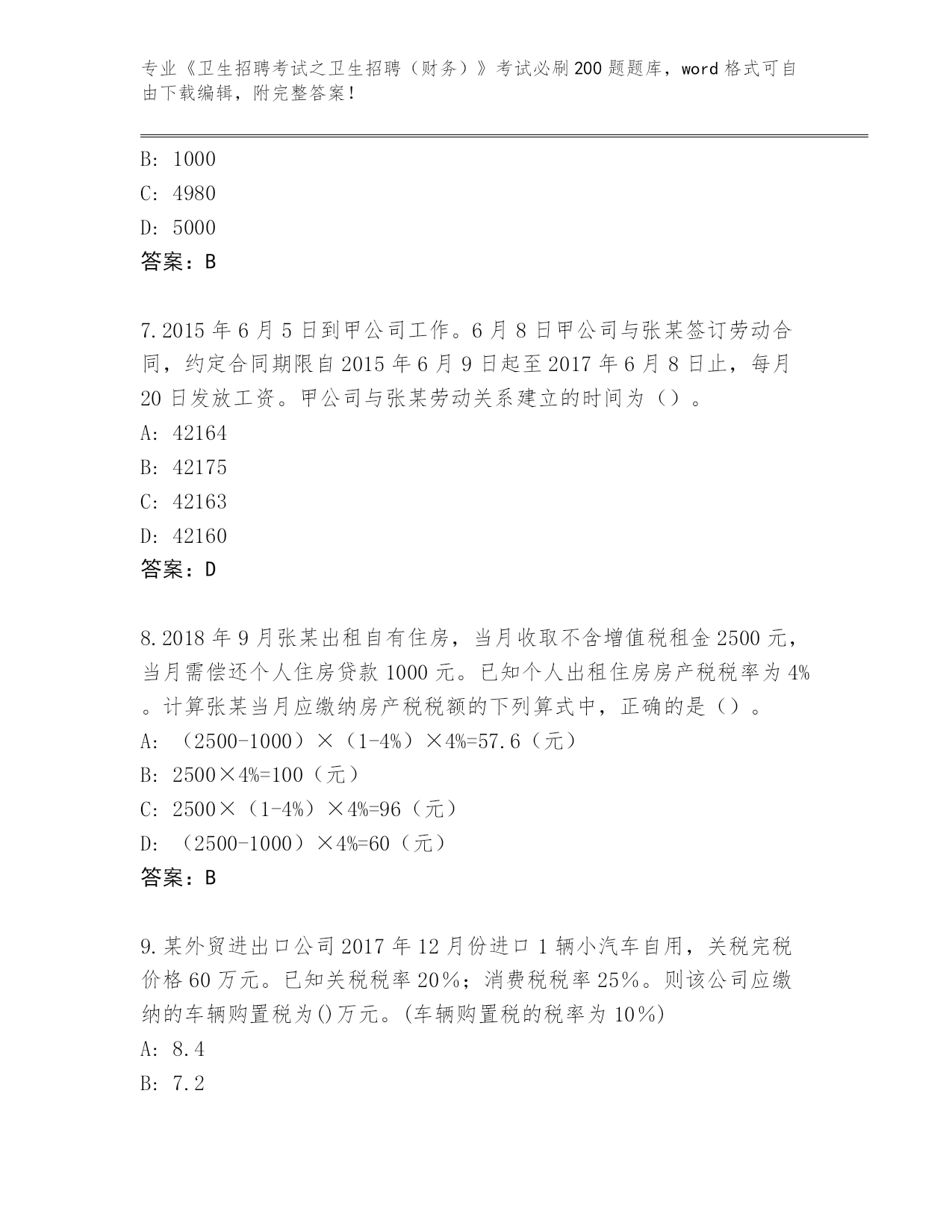 专业《卫生招聘考试之卫生招聘（财务）》考试必刷200题题库，word格式可自由下载编辑，附完整答案！

B: 1000

C: 4980

D: 5000

答案：B

7.2015年6月5日到甲公司工作。6月8日甲公司与张某签订劳动合同，约定合同期限自2015年6月9日起至2017年6月8日止，每月20日发放工资。甲公司与张某劳动关系建立的时间为（）。

A: 42164

B: 42175

C: 42163

D: 42160

答案：D

8.2018年9月张某出租自有住房，当月收取不含增值税租金2500元，当月需偿还个人住房贷款1000元。已知个人出租住房房产税税率为4%。计算张某当月应缴纳房产税税额的下列算式中，正确的是（）。

A: （2500-1000）×（1-4%）×4%=57.6（元）

B: 2500×4%=100（元）

C: 2500×（1-4%）×4%=96（元）

D: （2500-1000）×4%=60（元）

答案：B

9.某外贸进出口公司2017年12月份进口1辆小汽车自用，关税完税价格60万元。已知关税税率20％；消费税税率25％。则该公司应缴纳的车辆购置税为()万元。(车辆购置税的税率为10％)

A: 8.4

B: 7.2